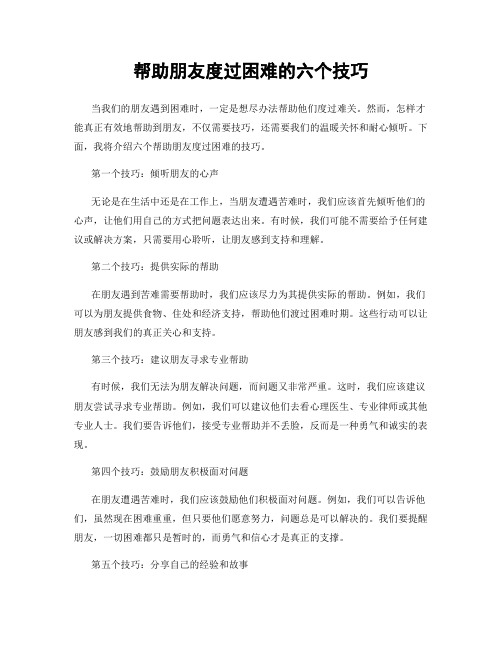 帮助朋友度过困难的六个技巧

当我们的朋友遇到困难时，一定是想尽办法帮助他们度过难关。然而，怎样才能真正有效地帮助到朋友，不仅需要技巧，还需要我们的温暖关怀和耐心倾听。下面，我将介绍六个帮助朋友度过困难的技巧。

第一个技巧：倾听朋友的心声

无论是在生活中还是在工作上，当朋友遭遇苦难时，我们应该首先倾听他们的心声，让他们用自己的方式把问题表达出来。有时候，我们可能不需要给予任何建议或解决方案，只需要用心聆听，让朋友感到支持和理解。

第二个技巧：提供实际的帮助

在朋友遇到苦难需要帮助时，我们应该尽力为其提供实际的帮助。例如，我们可以为朋友提供食物、住处和经济支持，帮助他们渡过困难时期。这些行动可以让朋友感到我们的真正关心和支持。

第三个技巧：建议朋友寻求专业帮助

有时候，我们无法为朋友解决问题，而问题又非常严重。这时，我们应该建议朋友尝试寻求专业帮助。例如，我们可以建议他们去看心理医生、专业律师或其他专业人士。我们要告诉他们，接受专业帮助并不丢脸，反而是一种勇气和诚实的表现。

第四个技巧：鼓励朋友积极面对问题

在朋友遭遇苦难时，我们应该鼓励他们积极面对问题。例如，我们可以告诉他们，虽然现在困难重重，但只要他们愿意努力，问题总是可以解决的。我们要提醒朋友，一切困难都只是暂时的，而勇气和信心才是真正的支撑。

第五个技巧：分享自己的经验和故事